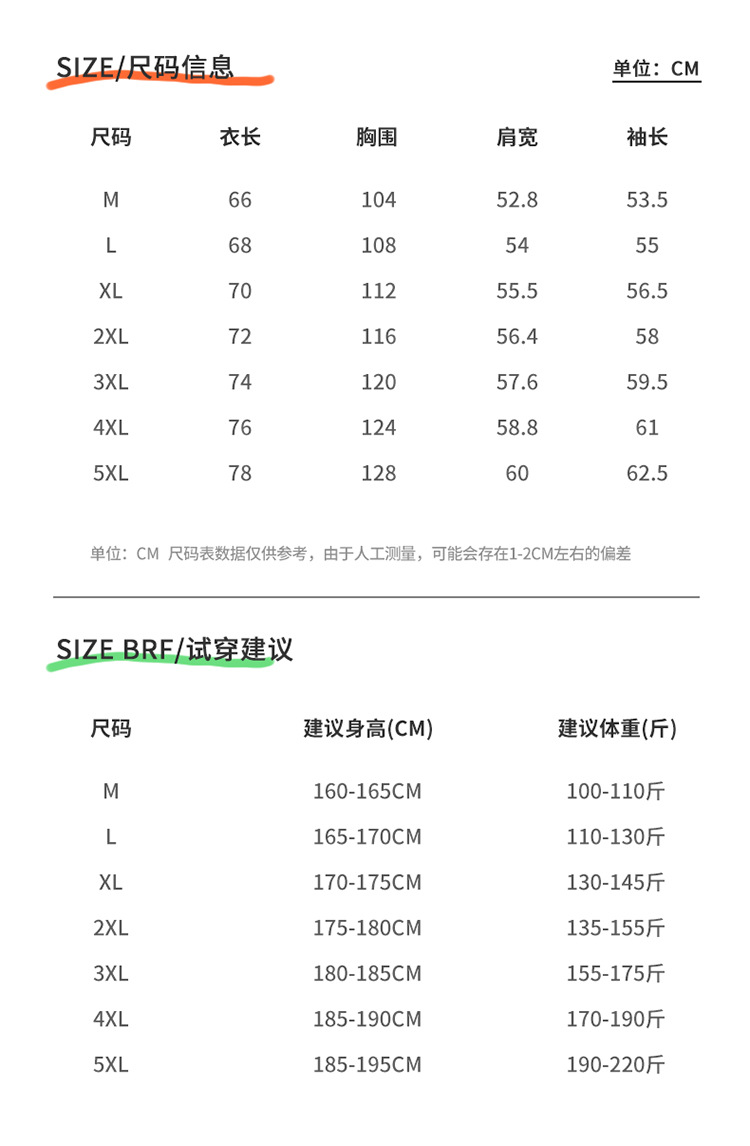 SIZE/尺码信息

单位：CM

| 尺码 | 衣长 | 胸围 | 肩宽 | 袖长 |
|---|---|---|---|---|
| M | 66 | 104 | 52.8 | 53.5 |
| L | 68 | 108 | 54 | 55 |
| XL | 70 | 112 | 55.5 | 56.5 |
| 2XL | 72 | 116 | 56.4 | 58 |
| 3XL | 74 | 120 | 57.6 | 59.5 |
| 4XL | 76 | 124 | 58.8 | 61 |
| 5XL | 78 | 128 | 60 | 62.5 |

单位：CM 尺码表数据仅供参考，由于人工测量，可能会存在1-2CM左右的偏差

SIZE BRF/试穿建议

| 尺码 | 建议身高(CM) | 建议体重(斤) |
|---|---|---|
| M | 160-165CM | 100-110斤 |
| L | 165-170CM | 110-130斤 |
| XL | 170-175CM | 130-145斤 |
| 2XL | 175-180CM | 135-155斤 |
| 3XL | 180-185CM | 155-175斤 |
| 4XL | 185-190CM | 170-190斤 |
| 5XL | 185-195CM | 190-220斤 |